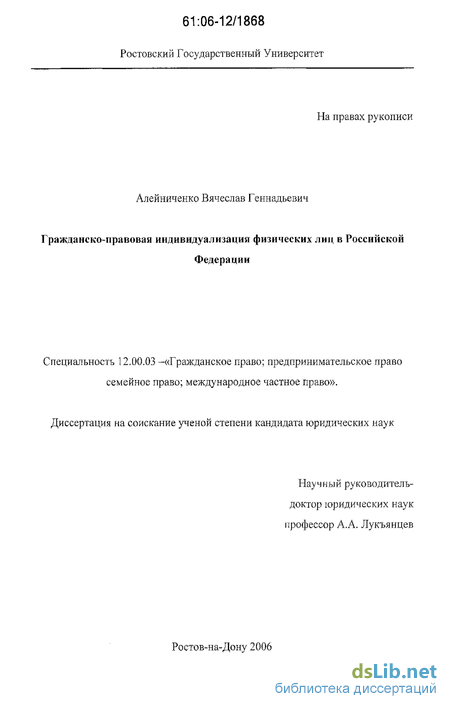 61:06-12/1868

Ростовский Государственный Университет

На правах рукописи

Алейниченко Вячеслав Геннадьевич

Гражданско-правовая индивидуализация физических лиц в Российской Федерации

Специальность 12.00.03 –«Гражданское право; предпринимательское право семейное право; международное частное право».

Диссертация на соискание ученой степени кандидата юридических наук

Научный руководитель-
доктор юридических наук
профессор А.А. Лукъянцев

Ростов-на-Дону 2006

dsLib.net
библиотека диссертаций